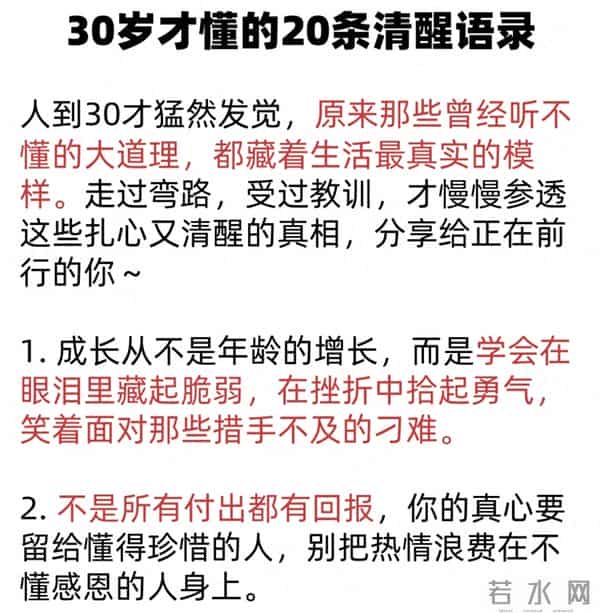 30岁才懂的20条清醒语录

人到30才猛然发觉，原来那些曾经听不懂的大道理，都藏着生活最真实的模样。走过弯路，受过教训，才慢慢参透这些扎心又清醒的真相，分享给正在前行的你~

1. 成长从不是年龄的增长，而是学会在眼泪里藏起脆弱，在挫折中拾起勇气，笑着面对那些措手不及的刁难。

2. 不是所有付出都有回报，你的真心要留给懂得珍惜的人，别把热情浪费在不懂感恩的人身上。

若水网